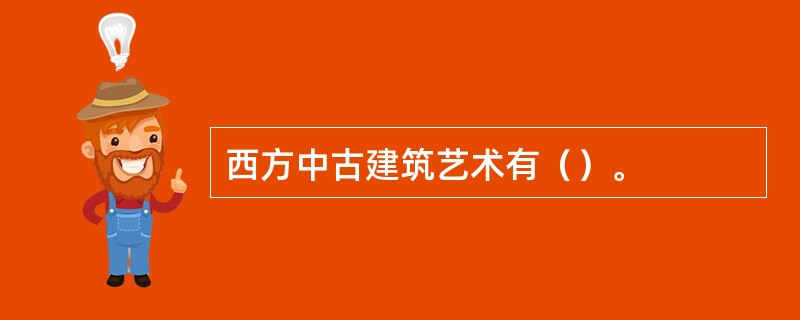 西方中古建筑艺术有（）。